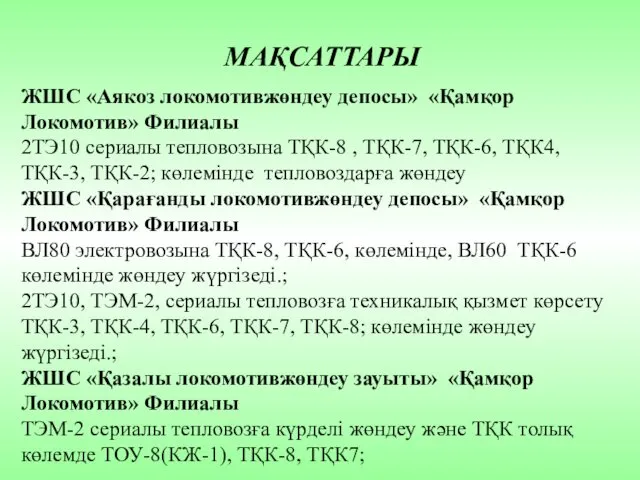 МАҚСАТТАРЫ

ЖШС «Аякоз локомотивжөндеу депосы» «Қамқор Локомотив» Филиалы
2ТЭ10 сериалы тепловозына ТҚК-8 , ТҚК-7, ТҚК-6, ТҚК4, ТҚК-3, ТҚК-2; көлемінде тепловоздарға жөндеу
ЖШС «Қарағанды локомотивжөндеу депосы» «Қамқор Локомотив» Филиалы
ВЛ80 электровозына ТҚК-8, ТҚК-6, көлемінде, ВЛ60 ТҚК-6 көлемінде жөндеу жүргізеді.;
2ТЭ10, ТЭМ-2, сериалы тепловозға техникалық қызмет көрсету ТҚК-3, ТҚК-4, ТҚК-6, ТҚК-7, ТҚК-8; көлемінде жөндеу жүргізеді.;
ЖШС «Қазалы локомотивжөндеу зауыты» «Қамқор Локомотив» Филиалы
ТЭМ-2 сериалы тепловозға күрделі жөндеу және ТҚК толық көлемде ТОУ-8(КЖ-1), ТҚК-8, ТҚК7;